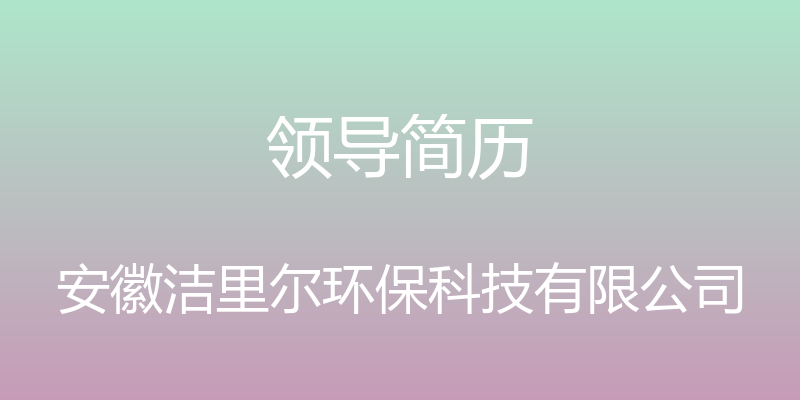 领导简历

安徽洁里尔环保科技有限公司